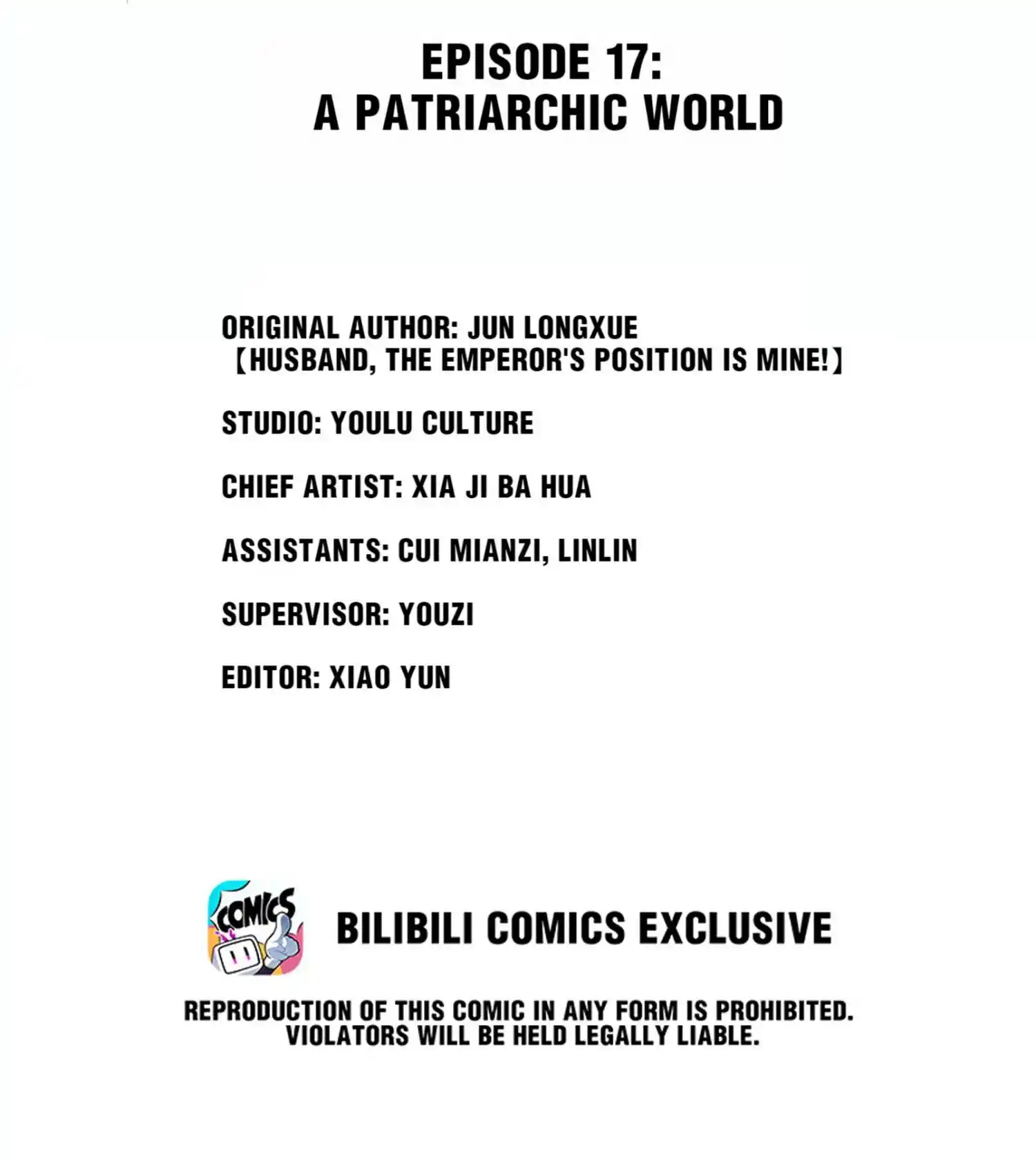 EPISODE 17:
A PATRIARCHIC WORLD

ORIGINAL AUTHOR: JUN LONGXUE
【HUSBAND, THE EMPEROR'S POSITION IS MINE!】

STUDIO: YOULU CULTURE

CHIEF ARTIST: XIA JI BA HUA

ASSISTANTS: CUI MIANZI, LINLIN

SUPERVISOR: YOUZI

EDITOR: XIAO YUN

COMICS

BILIBILI COMICS EXCLUSIVE

REPRODUCTION OF THIS COMIC IN ANY FORM IS PROHIBITED. VIOLATORS WILL BE HELD LEGALLY LIABLE.